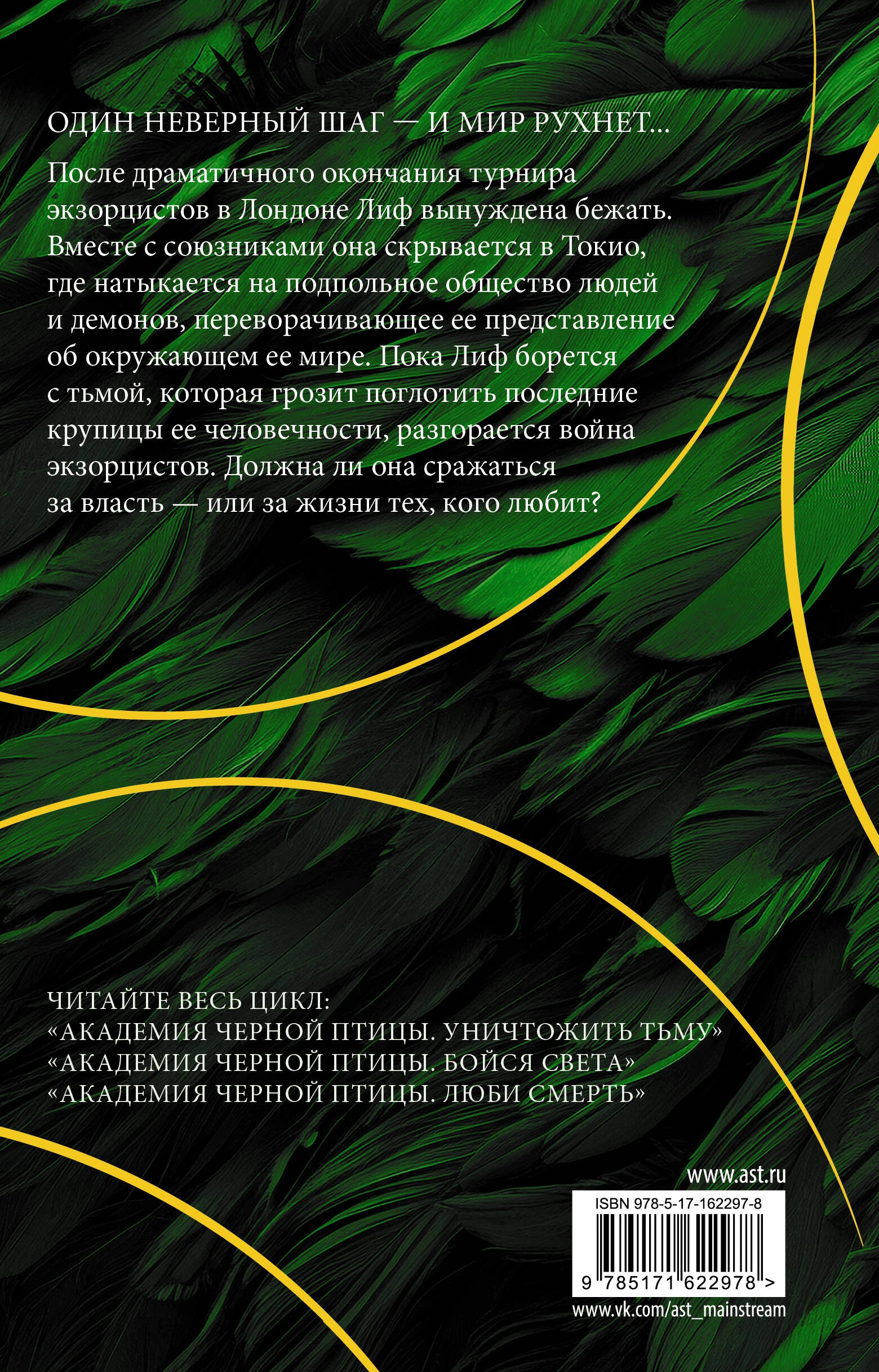 ОДИН НЕВЕРНЫЙ ШАГ — И МИР РУХНЕТ...

После драматичного окончания турнира экзорцистов в Лондоне Лиф вынуждена бежать. Вместе с союзниками она скрывается в Токио, где натыкается на подпольное общество людей и демонов, переворачивающее ее представление об окружающем ее мире. Пока Лиф борется с тьмой, которая грозит поглотить последние крупицы ее человечности, разгорается война экзорцистов. Должна ли она сражаться за власть — или за жизни тех, кого любит?

ЧИТАЙТЕ ВЕСЬ ЦИКЛ:
«АКАДЕМИЯ ЧЕРНОЙ ПТИЦЫ. УНИЧТОЖИТЬ ТЬМУ»
«АКАДЕМИЯ ЧЕРНОЙ ПТИЦЫ. БОЙСЯ СВЕТА»
«АКАДЕМИЯ ЧЕРНОЙ ПТИЦЫ. ЛЮБИ СМЕРТЬ»

www.ast.ru

ISBN 978-5-17-162297-8

9 785171 622978 >

www.vk.com/ast_mainstream